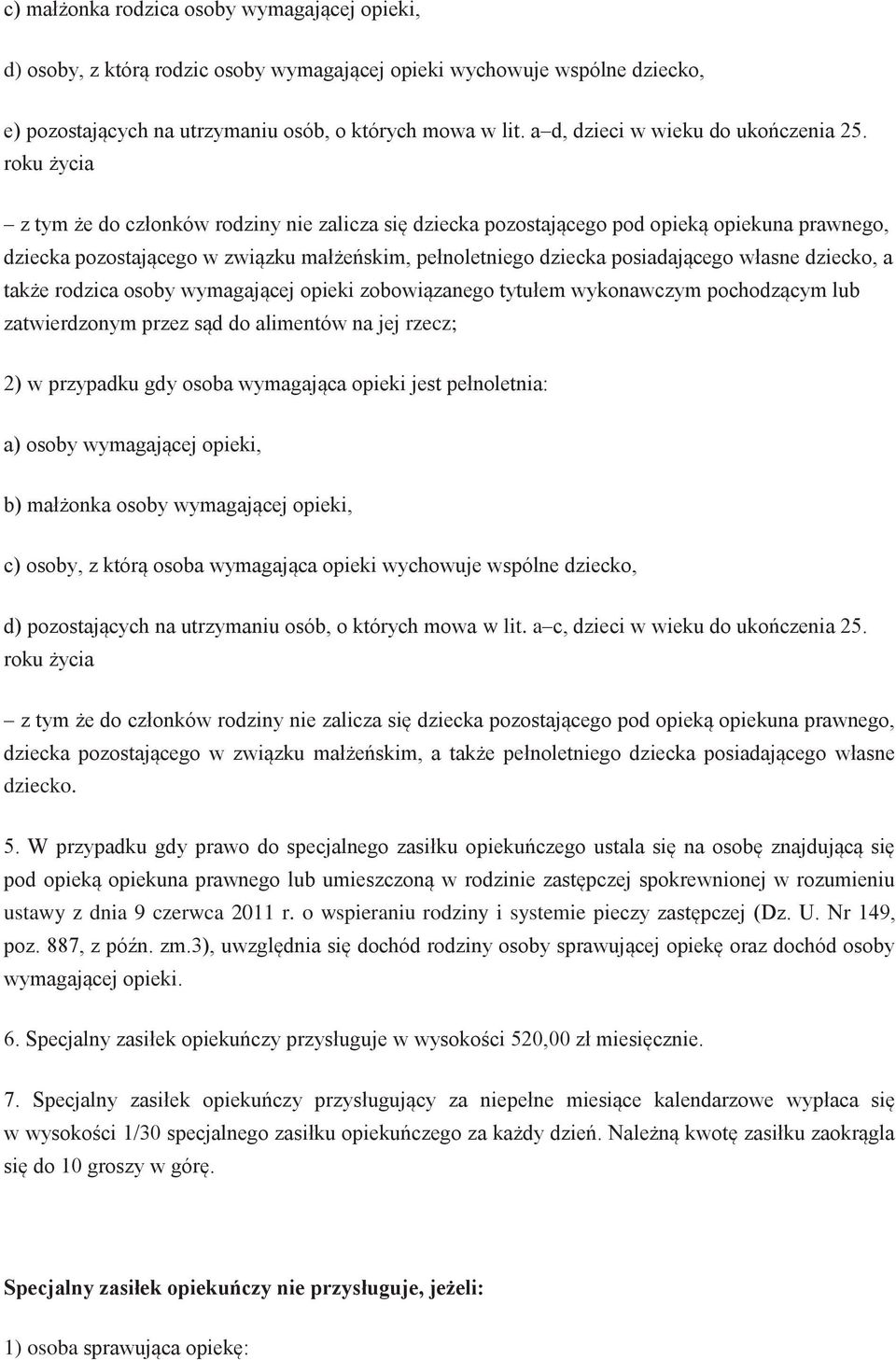 c) małżonka rodzica osoby wymagającej opieki,

d) osoby, z którą rodzic osoby wymagającej opieki wychowuje wspólne dziecko,

e) pozostających na utrzymaniu osób, o których mowa w lit. a–d, dzieci w wieku do ukończenia 25. roku życia

– z tym że do członków rodziny nie zalicza się dziecka pozostającego pod opieką opiekuna prawnego, dziecka pozostającego w związku małżeńskim, pełnoletniego dziecka posiadającego własne dziecko, a także rodzica osoby wymagającej opieki zobowiązanego tytułem wykonawczym pochodzącym lub zatwierdzonym przez sąd do alimentów na jej rzecz;

2) w przypadku gdy osoba wymagająca opieki jest pełnoletnia:

a) osoby wymagającej opieki,

b) małżonka osoby wymagającej opieki,

c) osoby, z którą osoba wymagająca opieki wychowuje wspólne dziecko,

d) pozostających na utrzymaniu osób, o których mowa w lit. a–c, dzieci w wieku do ukończenia 25. roku życia

– z tym że do członków rodziny nie zalicza się dziecka pozostającego pod opieką opiekuna prawnego, dziecka pozostającego w związku małżeńskim, a także pełnoletniego dziecka posiadającego własne dziecko.

5. W przypadku gdy prawo do specjalnego zasiłku opiekuńczego ustala się na osobę znajdującą się pod opieką opiekuna prawnego lub umieszczoną w rodzinie zastępczej spokrewnionej w rozumieniu ustawy z dnia 9 czerwca 2011 r. o wspieraniu rodziny i systemie pieczy zastępczej (Dz. U. Nr 149, poz. 887, z późn. zm.3), uwzględnia się dochód rodziny osoby sprawującej opiekę oraz dochód osoby wymagającej opieki.

6. Specjalny zasiłek opiekuńczy przysługuje w wysokości 520,00 zł miesięcznie.

7. Specjalny zasiłek opiekuńczy przysługujący za niepełne miesiące kalendarzowe wypłaca się w wysokości 1/30 specjalnego zasiłku opiekuńczego za każdy dzień. Należną kwotę zasiłku zaokrągla się do 10 groszy w górę.

Specjalny zasiłek opiekuńczy nie przysługuje, jeżeli:

1) osoba sprawująca opiekę: